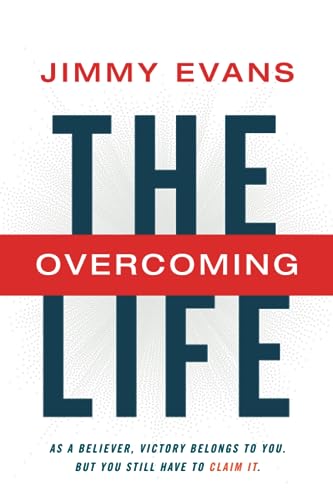 JIMMY EVANS

THE
OVERCOMING
LIFE

AS A BELIEVER, VICTORY BELONGS TO YOU.
BUT YOU STILL HAVE TO CLAIM IT.